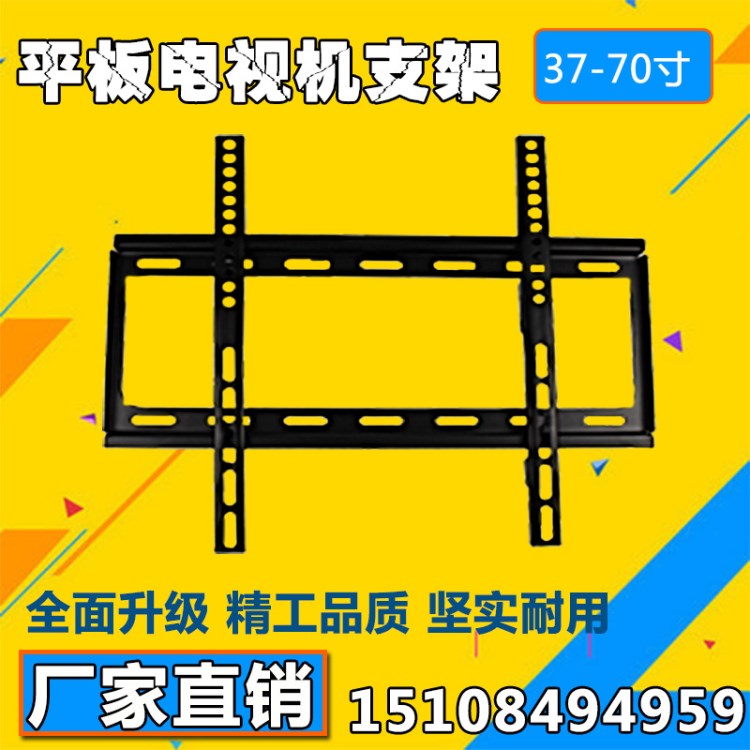 平板电视机支架

37-70寸

全面升级 精工品质 坚实耐用

厂家直销 15108494959